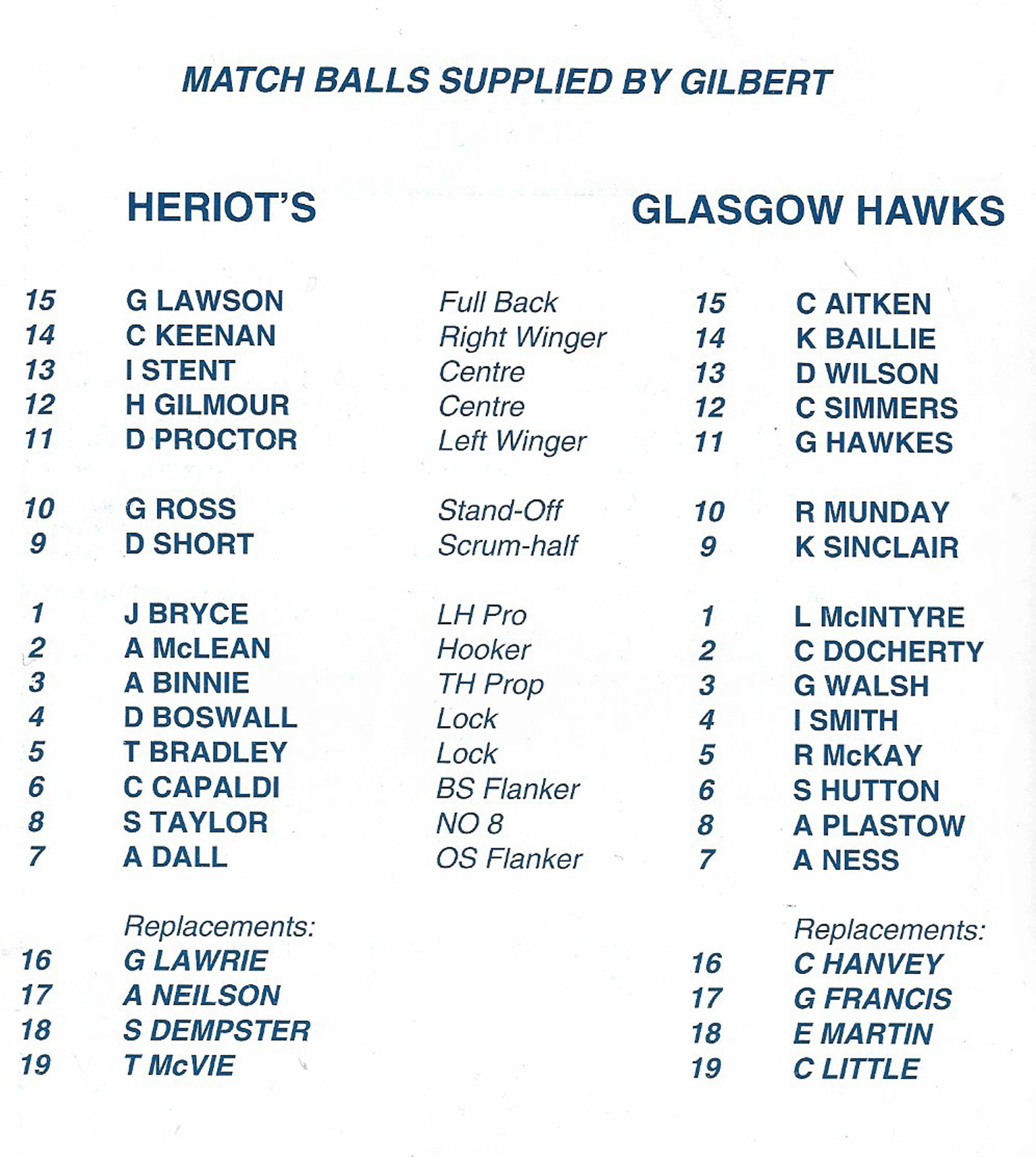 MATCH BALLS SUPPLIED BY GILBERT

| | HERIOT'S | | | GLASGOW HAWKS |
|---|---|---|---|---|
| 15 | G LAWSON | Full Back | 15 | C AITKEN |
| 14 | C KEENAN | Right Winger | 14 | K BAILLIE |
| 13 | I STENT | Centre | 13 | D WILSON |
| 12 | H GILMOUR | Centre | 12 | C SIMMERS |
| 11 | D PROCTOR | Left Winger | 11 | G HAWKES |
| 10 | G ROSS | Stand-Off | 10 | R MUNDAY |
| 9 | D SHORT | Scrum-half | 9 | K SINCLAIR |
| 1 | J BRYCE | LH Pro | 1 | L McINTYRE |
| 2 | A McLEAN | Hooker | 2 | C DOCHERTY |
| 3 | A BINNIE | TH Prop | 3 | G WALSH |
| 4 | D BOSWALL | Lock | 4 | I SMITH |
| 5 | T BRADLEY | Lock | 5 | R McKAY |
| 6 | C CAPALDI | BS Flanker | 6 | S HUTTON |
| 8 | S TAYLOR | NO 8 | 8 | A PLASTOW |
| 7 | A DALL | OS Flanker | 7 | A NESS |
| | Replacements: | | | Replacements: |
| 16 | G LAWRIE | | 16 | C HANVEY |
| 17 | A NEILSON | | 17 | G FRANCIS |
| 18 | S DEMPSTER | | 18 | E MARTIN |
| 19 | T McVIE | | 19 | C LITTLE |